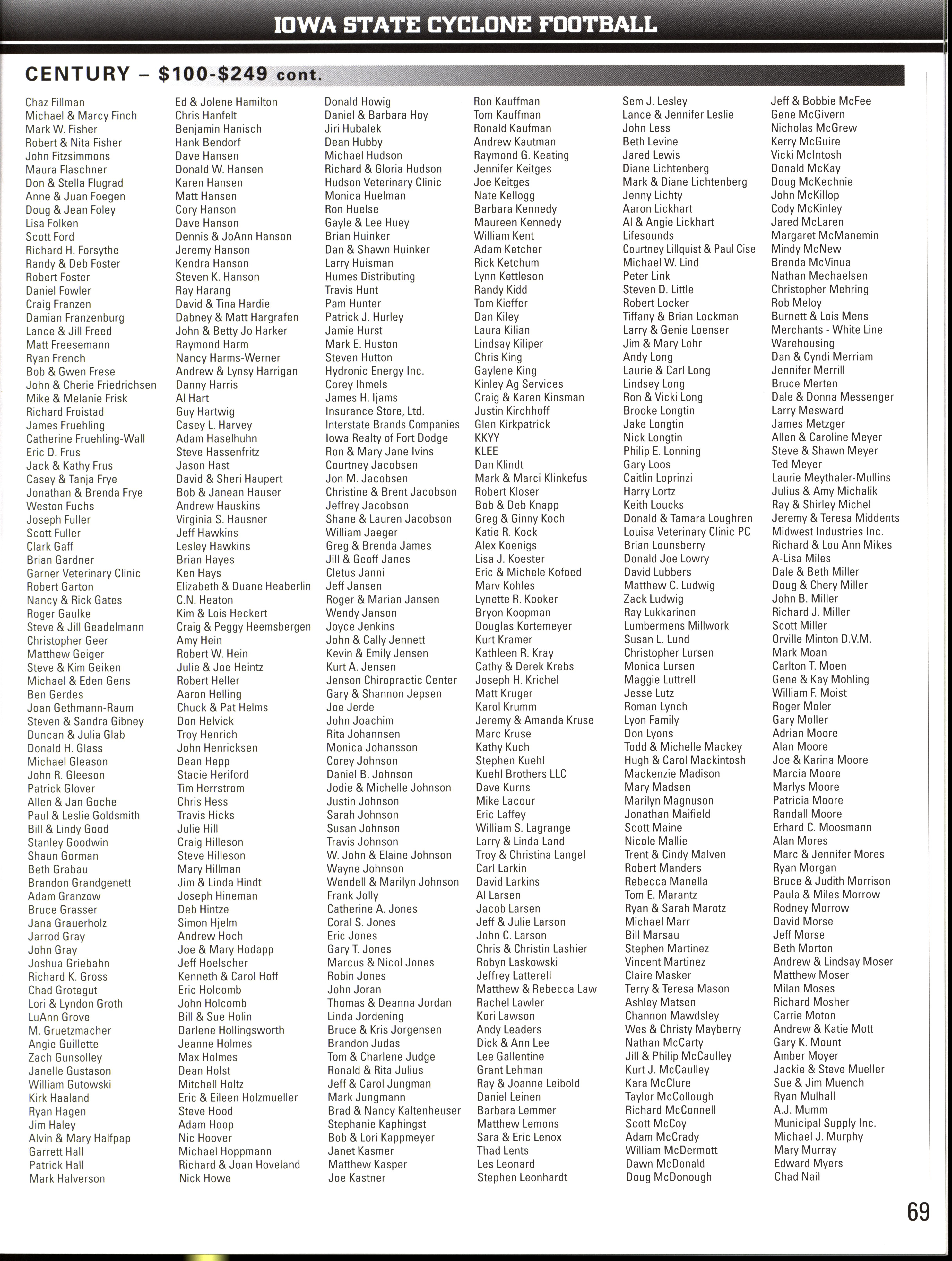 IOWA STATE CYCLONE FOOTBALL

CENTURY – $100-$249 cont.

Chaz Fillman
Michael & Marcy Finch
Mark W. Fisher
Robert & Nita Fisher
John Fitzsimmons
Maura Flaschner
Don & Stella Flugrad
Anne & Juan Foegen
Doug & Jean Foley
Lisa Folken
Scott Ford
Richard H. Forsythe
Randy & Deb Foster
Robert Foster
Daniel Fowler
Craig Franzen
Damian Franzenburg
Lance & Jill Freed
Matt Freesemann
Ryan French
Bob & Gwen Frese
John & Cherie Friedrichsen
Mike & Melanie Frisk
Richard Froistad
James Fruehling
Catherine Fruehling-Wall
Eric D. Frus
Jack & Kathy Frus
Casey & Tanja Frye
Jonathan & Brenda Frye
Weston Fuchs
Joseph Fuller
Scott Fuller
Clark Gaff
Brian Gardner
Garner Veterinary Clinic
Robert Garton
Nancy & Rick Gates
Roger Gaulke
Steve & Jill Geadelmann
Christopher Geer
Matthew Geiger
Steve & Kim Geiken
Michael & Eden Gens
Ben Gerdes
Joan Gethmann-Raum
Steven & Sandra Gibney
Duncan & Julia Glab
Donald H. Glass
Michael Gleason
John R. Gleeson
Patrick Glover
Allen & Jan Goche
Paul & Leslie Goldsmith
Bill & Lindy Good
Stanley Goodwin
Shaun Gorman
Beth Grabau
Brandon Grandgenett
Adam Granzow
Bruce Grasser
Jana Grauerholz
Jarrod Gray
John Gray
Joshua Griebahn
Richard K. Gross
Chad Grotegut
Lori & Lyndon Groth
LuAnn Grove
M. Gruetzmacher
Angie Guillette
Zach Gunsolley
Janelle Gustason
William Gutowski
Kirk Haaland
Ryan Hagen
Jim Haley
Alvin & Mary Halfpap
Garrett Hall
Patrick Hall
Mark Halverson

Ed & Jolene Hamilton
Chris Hanfelt
Benjamin Hanisch
Hank Bendorf
Dave Hansen
Donald W. Hansen
Karen Hansen
Matt Hansen
Cory Hanson
Dave Hanson
Dennis & JoAnn Hanson
Jeremy Hanson
Kendra Hanson
Steven K. Hanson
Ray Harang
David & Tina Hardie
Dabney & Matt Hargrafen
John & Betty Jo Harker
Raymond Harm
Nancy Harms-Werner
Andrew & Lynsy Harrigan
Danny Harris
Al Hart
Guy Hartwig
Casey L. Harvey
Adam Haselhuhn
Steve Hassenfritz
Jason Hast
David & Sheri Haupert
Bob & Janean Hauser
Andrew Hauskins
Virginia S. Hausner
Jeff Hawkins
Lesley Hawkins
Brian Hayes
Ken Hays
Elizabeth & Duane Heaberlin
C.N. Heaton
Kim & Lois Heckert
Craig & Peggy Heemsbergen
Amy Hein
Robert W. Hein
Julie & Joe Heintz
Robert Heller
Aaron Helling
Chuck & Pat Helms
Don Helvick
Troy Henrich
John Henricksen
Dean Hepp
Stacie Heriford
Tim Herrstrom
Chris Hess
Travis Hicks
Julie Hill
Craig Hilleson
Steve Hilleson
Mary Hillman
Jim & Linda Hindt
Joseph Hineman
Deb Hintze
Simon Hjelm
Andrew Hoch
Joe & Mary Hodapp
Jeff Hoelscher
Kenneth & Carol Hoff
Eric Holcomb
John Holcomb
Bill & Sue Holin
Darlene Hollingsworth
Jeanne Holmes
Max Holmes
Dean Holst
Mitchell Holtz
Eric & Eileen Holzmueller
Steve Hood
Adam Hoop
Nic Hoover
Michael Hoppmann
Richard & Joan Hoveland
Nick Howe

Donald Howig
Daniel & Barbara Hoy
Jiri Hubalek
Dean Hubby
Michael Hudson
Richard & Gloria Hudson
Hudson Veterinary Clinic
Monica Huelman
Ron Huelse
Gayle & Lee Huey
Brian Huinker
Dan & Shawn Huinker
Larry Huisman
Humes Distributing
Travis Hunt
Pam Hunter
Patrick J. Hurley
Jamie Hurst
Mark E. Huston
Steven Hutton
Hydronic Energy Inc.
Corey Ihmels
James H. Ijams
Insurance Store, Ltd.
Interstate Brands Companies
Iowa Realty of Fort Dodge
Ron & Mary Jane Ivins
Courtney Jacobsen
Jon M. Jacobsen
Christine & Brent Jacobson
Jeffrey Jacobson
Shane & Lauren Jacobson
William Jaeger
Greg & Brenda James
Jill & Geoff Janes
Cletus Janni
Jeff Jansen
Roger & Marian Jansen
Wendy Janson
Joyce Jenkins
John & Cally Jennett
Kevin & Emily Jensen
Kurt A. Jensen
Jenson Chiropractic Center
Gary & Shannon Jepsen
Joe Jerde
John Joachim
Rita Johannsen
Monica Johansson
Corey Johnson
Daniel B. Johnson
Jodie & Michelle Johnson
Justin Johnson
Sarah Johnson
Susan Johnson
Travis Johnson
W. John & Elaine Johnson
Wayne Johnson
Wendell & Marilyn Johnson
Frank Jolly
Catherine A. Jones
Coral S. Jones
Eric Jones
Gary T. Jones
Marcus & Nicol Jones
Robin Jones
John Joran
Thomas & Deanna Jordan
Linda Jordening
Bruce & Kris Jorgensen
Brandon Judas
Tom & Charlene Judge
Ronald & Rita Julius
Jeff & Carol Jungman
Mark Jungmann
Brad & Nancy Kaltenheuser
Stephanie Kaphingst
Bob & Lori Kappmeyer
Janet Kasmer
Matthew Kasper
Joe Kastner

Ron Kauffman
Tom Kauffman
Ronald Kaufman
Andrew Kautman
Raymond G. Keating
Jennifer Keitges
Joe Keitges
Nate Kellogg
Barbara Kennedy
Maureen Kennedy
William Kent
Adam Ketcher
Rick Ketchum
Lynn Kettleson
Randy Kidd
Tom Kieffer
Dan Kiley
Laura Kilian
Lindsay Kiliper
Chris King
Gaylene King
Kinley Ag Services
Craig & Karen Kinsman
Justin Kirchhoff
Glen Kirkpatrick
KKYY
KLEE
Dan Klindt
Mark & Marci Klinkefus
Robert Kloser
Bob & Deb Knapp
Greg & Ginny Koch
Katie R. Kock
Alex Koenigs
Lisa J. Koester
Eric & Michele Kofoed
Marv Kohles
Lynette R. Kooker
Bryon Koopman
Douglas Kortemeyer
Kurt Kramer
Kathleen R. Kray
Cathy & Derek Krebs
Joseph H. Krichel
Matt Kruger
Karol Krumm
Jeremy & Amanda Kruse
Marc Kruse
Kathy Kuch
Stephen Kuehl
Kuehl Brothers LLC
Dave Kurns
Mike Lacour
Eric Laffey
William S. Lagrange
Larry & Linda Land
Troy & Christina Langel
Carl Larkin
David Larkins
Al Larsen
Jacob Larsen
Jeff & Julie Larson
John C. Larson
Chris & Christin Lashier
Robyn Laskowski
Jeffrey Latterell
Matthew & Rebecca Law
Rachel Lawler
Kori Lawson
Andy Leaders
Dick & Ann Lee
Lee Gallentine
Grant Lehman
Ray & Joanne Leibold
Daniel Leinen
Barbara Lemmer
Matthew Lemons
Sara & Eric Lenox
Thad Lents
Les Leonard
Stephen Leonhardt

Sem J. Lesley
Lance & Jennifer Leslie
John Less
Beth Levine
Jared Lewis
Diane Lichtenberg
Mark & Diane Lichtenberg
Jenny Lichty
Aaron Lickhart
Al & Angie Lickhart
Lifesounds
Courtney Lillquist & Paul Cise
Michael W. Lind
Peter Link
Steven D. Little
Robert Locker
Tiffany & Brian Lockman
Larry & Genie Loenser
Jim & Mary Lohr
Andy Long
Laurie & Carl Long
Lindsey Long
Ron & Vicki Long
Brooke Longtin
Jake Longtin
Nick Longtin
Philip E. Lonning
Gary Loos
Caitlin Loprinzi
Harry Lortz
Keith Loucks
Donald & Tamara Loughren
Louisa Veterinary Clinic PC
Brian Lounsberry
Donald Joe Lowry
David Lubbers
Matthew C. Ludwig
Zack Ludwig
Ray Lukkarinen
Lumbermens Millwork
Susan L. Lund
Christopher Lursen
Monica Lursen
Maggie Luttrell
Jesse Lutz
Roman Lynch
Lyon Family
Don Lyons
Todd & Michelle Mackey
Hugh & Carol Mackintosh
Mackenzie Madison
Mary Madsen
Marilyn Magnuson
Jonathan Maifield
Scott Maine
Nicole Mallie
Trent & Cindy Malven
Robert Manders
Rebecca Manella
Tom E. Marantz
Ryan & Sarah Marotz
Michael Marr
Bill Marsau
Stephen Martinez
Vincent Martinez
Claire Masker
Terry & Teresa Mason
Ashley Matsen
Channon Mawdsley
Wes & Christy Mayberry
Nathan McCarty
Jill & Philip McCaulley
Kurt J. McCaulley
Kara McClure
Taylor McCollough
Richard McConnell
Scott McCoy
Adam McCrady
William McDermott
Dawn McDonald
Doug McDonough

Jeff & Bobbie McFee
Gene McGivern
Nicholas McGrew
Kerry McGuire
Vicki McIntosh
Donald McKay
Doug McKechnie
John McKillop
Cody McKinley
Jared McLaren
Margaret McManemin
Mindy McNew
Brenda McVinua
Nathan Mechaelsen
Christopher Mehring
Rob Meloy
Burnett & Lois Mens
Merchants - White Line Warehousing
Dan & Cyndi Merriam
Jennifer Merrill
Bruce Merten
Dale & Donna Messenger
Larry Mesward
James Metzger
Allen & Caroline Meyer
Steve & Shawn Meyer
Ted Meyer
Laurie Meythaler-Mullins
Julius & Amy Michalik
Ray & Shirley Michel
Jeremy & Teresa Middents
Midwest Industries Inc.
Richard & Lou Ann Mikes
A-Lisa Miles
Dale & Beth Miller
Doug & Chery Miller
John B. Miller
Richard J. Miller
Scott Miller
Orville Minton D.V.M.
Mark Moan
Carlton T. Moen
Gene & Kay Mohling
William F. Moist
Roger Moler
Gary Moller
Adrian Moore
Alan Moore
Joe & Karina Moore
Marcia Moore
Marlys Moore
Patricia Moore
Randall Moore
Erhard C. Moosmann
Alan Mores
Marc & Jennifer Mores
Ryan Morgan
Bruce & Judith Morrison
Paula & Miles Morrow
Rodney Morrow
David Morse
Jeff Morse
Beth Morton
Andrew & Lindsay Moser
Matthew Moser
Milan Moses
Richard Mosher
Carrie Moton
Andrew & Katie Mott
Gary K. Mount
Amber Moyer
Jackie & Steve Mueller
Sue & Jim Muench
Ryan Mulhall
A.J. Mumm
Municipal Supply Inc.
Michael J. Murphy
Mary Murray
Edward Myers
Chad Nail

69